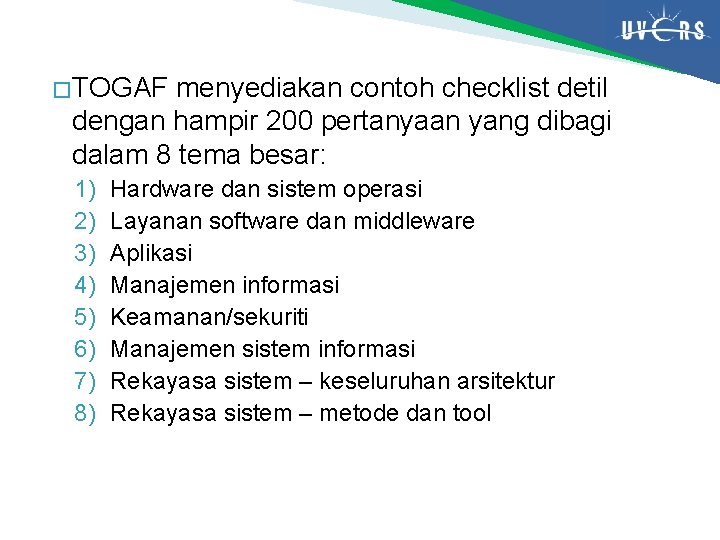 UVERS

□TOGAF menyediakan contoh checklist detil dengan hampir 200 pertanyaan yang dibagi dalam 8 tema besar:

1) Hardware dan sistem operasi
2) Layanan software dan middleware
3) Aplikasi
4) Manajemen informasi
5) Keamanan/sekuriti
6) Manajemen sistem informasi
7) Rekayasa sistem – keseluruhan arsitektur
8) Rekayasa sistem – metode dan tool